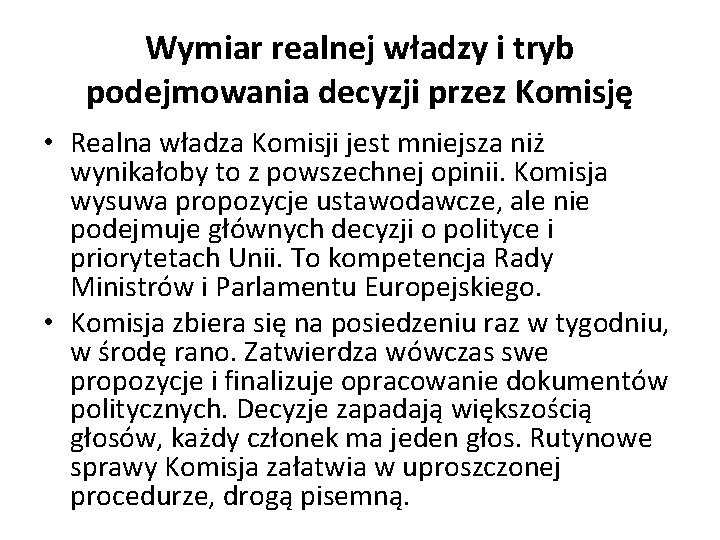 Wymiar realnej władzy i tryb podejmowania decyzji przez Komisję

• Realna władza Komisji jest mniejsza niż wynikałoby to z powszechnej opinii. Komisja wysuwa propozycje ustawodawcze, ale nie podejmuje głównych decyzji o polityce i priorytetach Unii. To kompetencja Rady Ministrów i Parlamentu Europejskiego.
• Komisja zbiera się na posiedzeniu raz w tygodniu, w środę rano. Zatwierdza wówczas swe propozycje i finalizuje opracowanie dokumentów politycznych. Decyzje zapadają większością głosów, każdy członek ma jeden głos. Rutynowe sprawy Komisja załatwia w uproszczonej procedurze, drogą pisemną.